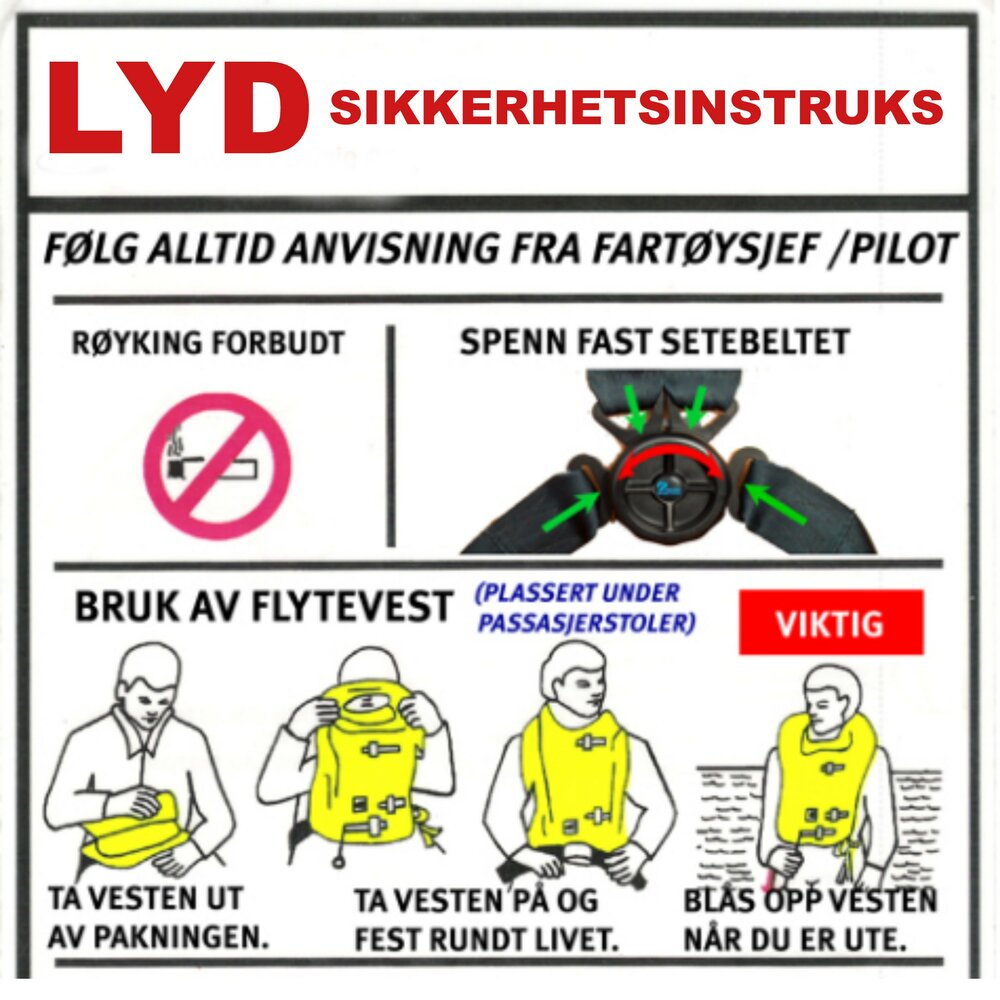 LYD SIKKERHETSINSTRUKS

FØLG ALLTID ANVISNING FRA FARTØYSJEF /PILOT

RØYKING FORBUDT

SPENN FAST SETEBELTET

BRUK AV FLYTEVEST (PLASSERT UNDER PASSASJERSTOLER)

VIKTIG

TA VESTEN UT AV PAKNINGEN.

TA VESTEN PÅ OG FEST RUNDT LIVET.

BLÅS OPP VESTEN NÅR DU ER UTE.